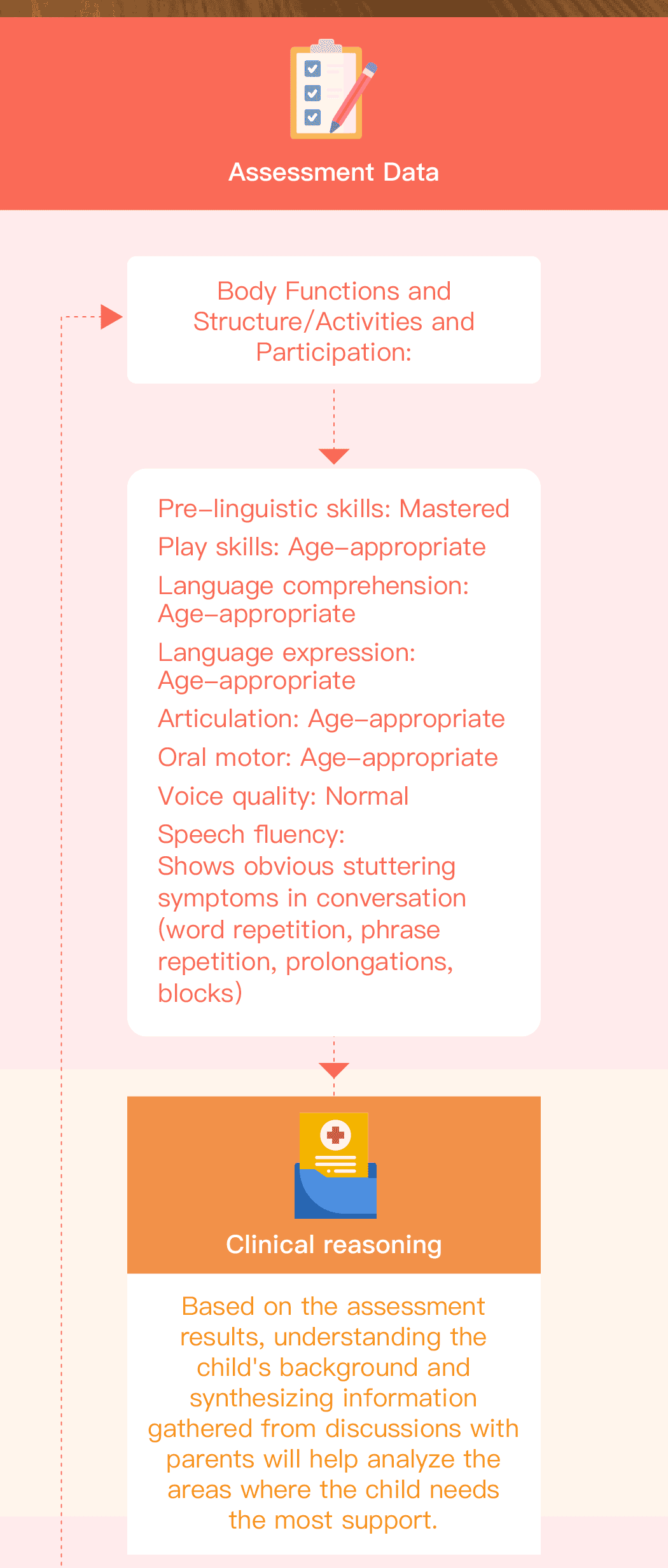 Assessment Data

Body Functions and Structure/Activities and Participation:

Pre–linguistic skills: Mastered
Play skills: Age–appropriate
Language comprehension: Age–appropriate
Language expression: Age–appropriate
Articulation: Age–appropriate
Oral motor: Age–appropriate
Voice quality: Normal
Speech fluency: Shows obvious stuttering symptoms in conversation (word repetition, phrase repetition, prolongations, blocks)

Clinical reasoning

Based on the assessment results, understanding the child's background and synthesizing information gathered from discussions with parents will help analyze the areas where the child needs the most support.